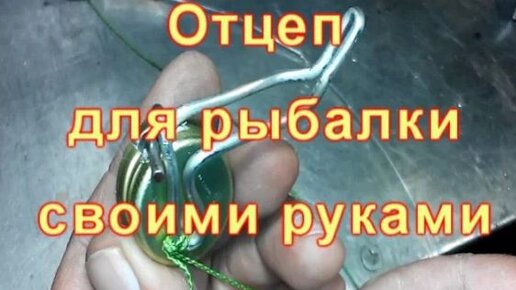 Отцеп
для рыбалки
своими руками